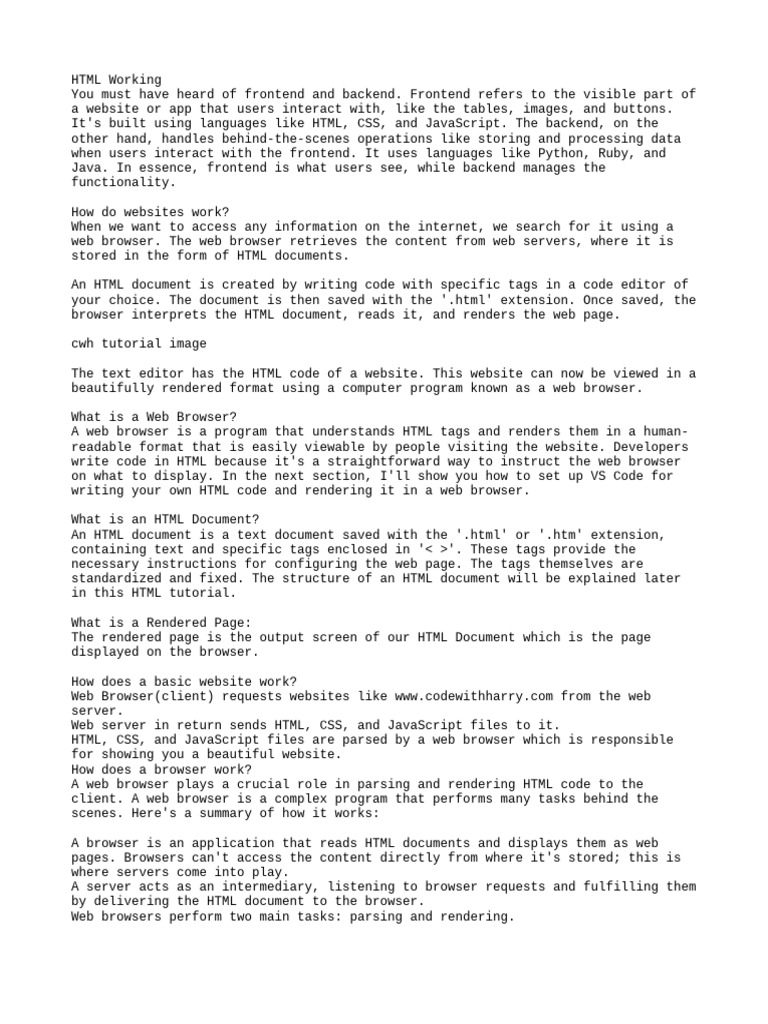 HTML Working
You must have heard of frontend and backend. Frontend refers to the visible part of a website or app that users interact with, like the tables, images, and buttons. It's built using languages like HTML, CSS, and JavaScript. The backend, on the other hand, handles behind-the-scenes operations like storing and processing data when users interact with the frontend. It uses languages like Python, Ruby, and Java. In essence, frontend is what users see, while backend manages the functionality.

How do websites work?
When we want to access any information on the internet, we search for it using a web browser. The web browser retrieves the content from web servers, where it is stored in the form of HTML documents.

An HTML document is created by writing code with specific tags in a code editor of your choice. The document is then saved with the '.html' extension. Once saved, the browser interprets the HTML document, reads it, and renders the web page.

cwh tutorial image

The text editor has the HTML code of a website. This website can now be viewed in a beautifully rendered format using a computer program known as a web browser.

What is a Web Browser?
A web browser is a program that understands HTML tags and renders them in a human-readable format that is easily viewable by people visiting the website. Developers write code in HTML because it's a straightforward way to instruct the web browser on what to display. In the next section, I'll show you how to set up VS Code for writing your own HTML code and rendering it in a web browser.

What is an HTML Document?
An HTML document is a text document saved with the '.html' or '.htm' extension, containing text and specific tags enclosed in '< >'. These tags provide the necessary instructions for configuring the web page. The tags themselves are standardized and fixed. The structure of an HTML document will be explained later in this HTML tutorial.

What is a Rendered Page:
The rendered page is the output screen of our HTML Document which is the page displayed on the browser.

How does a basic website work?
Web Browser(client) requests websites like www.codewithharry.com from the web server.
Web server in return sends HTML, CSS, and JavaScript files to it.
HTML, CSS, and JavaScript files are parsed by a web browser which is responsible for showing you a beautiful website.
How does a browser work?
A web browser plays a crucial role in parsing and rendering HTML code to the client. A web browser is a complex program that performs many tasks behind the scenes. Here's a summary of how it works:

A browser is an application that reads HTML documents and displays them as web pages. Browsers can't access the content directly from where it's stored; this is where servers come into play.
A server acts as an intermediary, listening to browser requests and fulfilling them by delivering the HTML document to the browser.
Web browsers perform two main tasks: parsing and rendering.